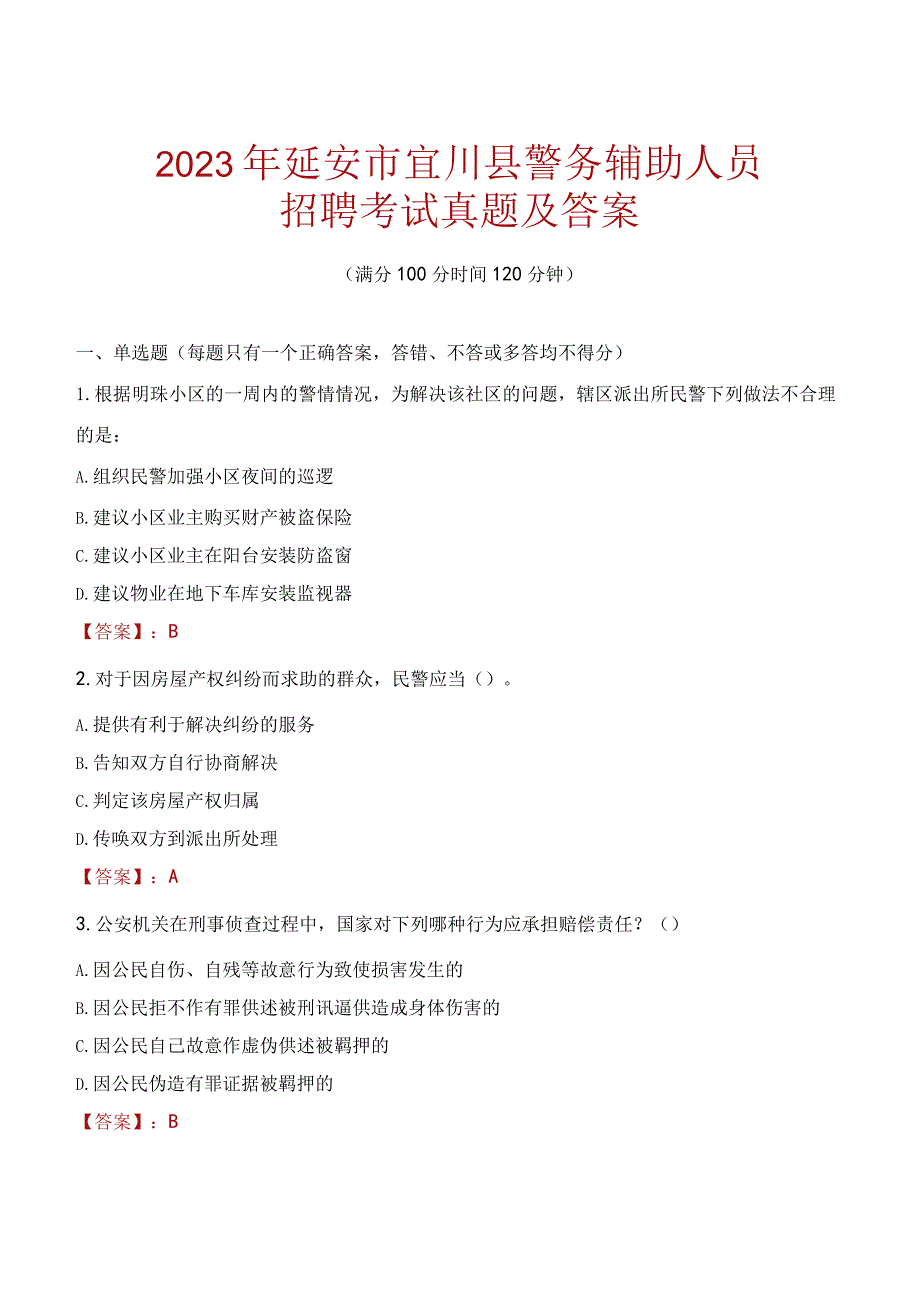 2023年延安市宜川县警务辅助人员招聘考试真题及答案

（满分100分时间120分钟）

一、单选题（每题只有一个正确答案，答错、不答或多答均不得分）

1.根据明珠小区的一周内的警情情况，为解决该社区的问题，辖区派出所民警下列做法不合理的是：

A.组织民警加强小区夜间的巡逻

B.建议小区业主购买财产被盗保险

C.建议小区业主在阳台安装防盗窗

D.建议物业在地下车库安装监视器

【答案】：B

2.对于因房屋产权纠纷而求助的群众，民警应当（）。

A.提供有利于解决纠纷的服务

B.告知双方自行协商解决

C.判定该房屋产权归属

D.传唤双方到派出所处理

【答案】：A

3.公安机关在刑事侦查过程中，国家对下列哪种行为应承担赔偿责任？（）

A.因公民自伤、自残等故意行为致使损害发生的

B.因公民拒不作有罪供述被刑讯逼供造成身体伤害的

C.因公民自己故意作虚伪供述被羁押的

D.因公民伪造有罪证据被羁押的

【答案】：B